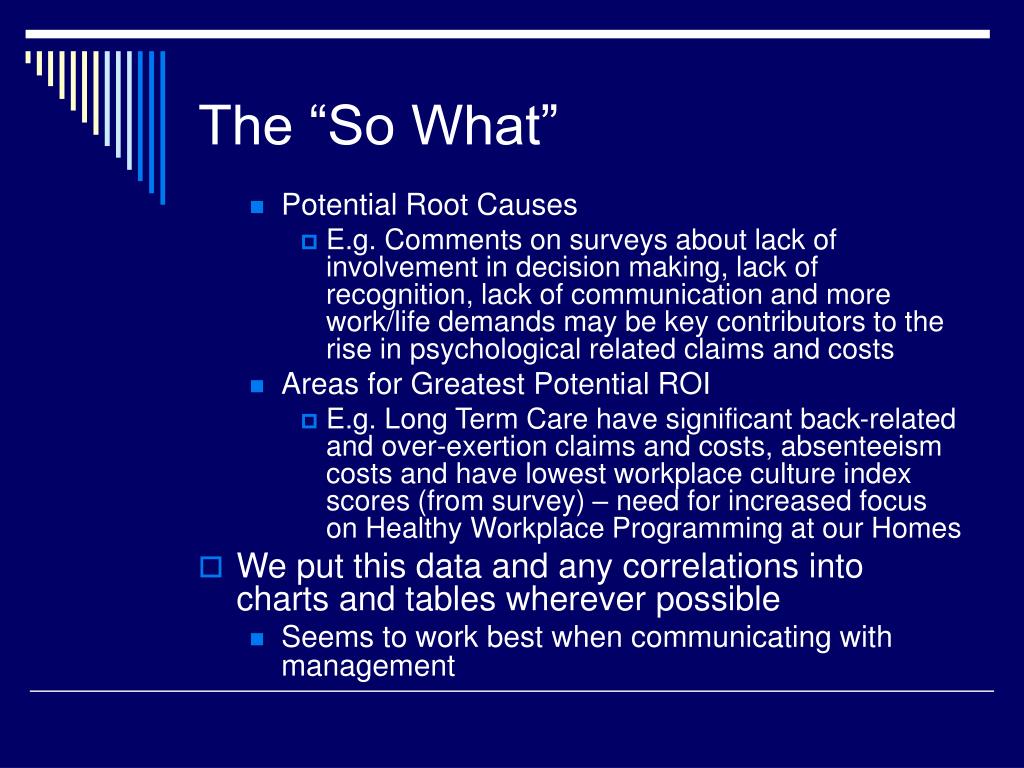 The “So What”

Potential Root Causes

E.g. Comments on surveys about lack of involvement in decision making, lack of recognition, lack of communication and more work/life demands may be key contributors to the rise in psychological related claims and costs

Areas for Greatest Potential ROI

E.g. Long Term Care have significant back-related and over-exertion claims and costs, absenteeism costs and have lowest workplace culture index scores (from survey) – need for increased focus on Healthy Workplace Programming at our Homes

We put this data and any correlations into charts and tables wherever possible

Seems to work best when communicating with management